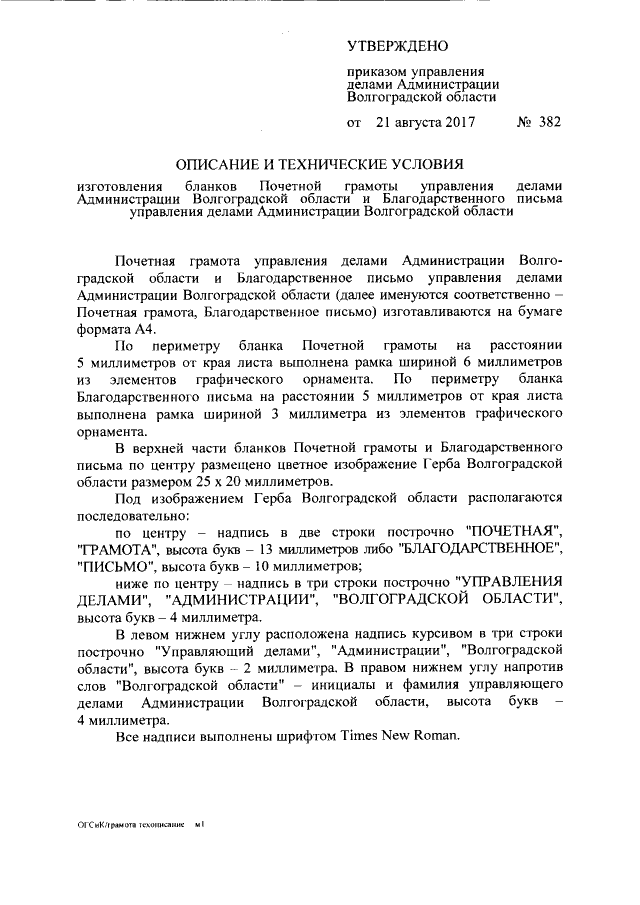 УТВЕРЖДЕНО

приказом управления делами Администрации Волгоградской области

от 21 августа 2017 № 382

ОПИСАНИЕ И ТЕХНИЧЕСКИЕ УСЛОВИЯ

изготовления бланков Почетной грамоты управления делами Администрации Волгоградской области и Благодарственного письма управления делами Администрации Волгоградской области

Почетная грамота управления делами Администрации Волгоградской области и Благодарственное письмо управления делами Администрации Волгоградской области (далее именуются соответственно – Почетная грамота, Благодарственное письмо) изготавливаются на бумаге формата А4.

По периметру бланка Почетной грамоты на расстоянии 5 миллиметров от края листа выполнена рамка шириной 6 миллиметров из элементов графического орнамента. По периметру бланка Благодарственного письма на расстоянии 5 миллиметров от края листа выполнена рамка шириной 3 миллиметра из элементов графического орнамента.

В верхней части бланков Почетной грамоты и Благодарственного письма по центру размещено цветное изображение Герба Волгоградской области размером 25 х 20 миллиметров.

Под изображением Герба Волгоградской области располагаются последовательно:

по центру – надпись в две строки построчно "ПОЧЕТНАЯ", "ГРАМОТА", высота букв – 13 миллиметров либо "БЛАГОДАРСТВЕННОЕ", "ПИСЬМО", высота букв – 10 миллиметров;

ниже по центру – надпись в три строки построчно "УПРАВЛЕНИЯ ДЕЛАМИ", "АДМИНИСТРАЦИИ", "ВОЛГОГРАДСКОЙ ОБЛАСТИ", высота букв – 4 миллиметра.

В левом нижнем углу расположена надпись курсивом в три строки построчно "Управляющий делами", "Администрации", "Волгоградской области", высота букв – 2 миллиметра. В правом нижнем углу напротив слов "Волгоградской области" – инициалы и фамилия управляющего делами Администрации Волгоградской области, высота букв – 4 миллиметра.

Все надписи выполнены шрифтом Times New Roman.

ОГСиК/грамота техописание м1